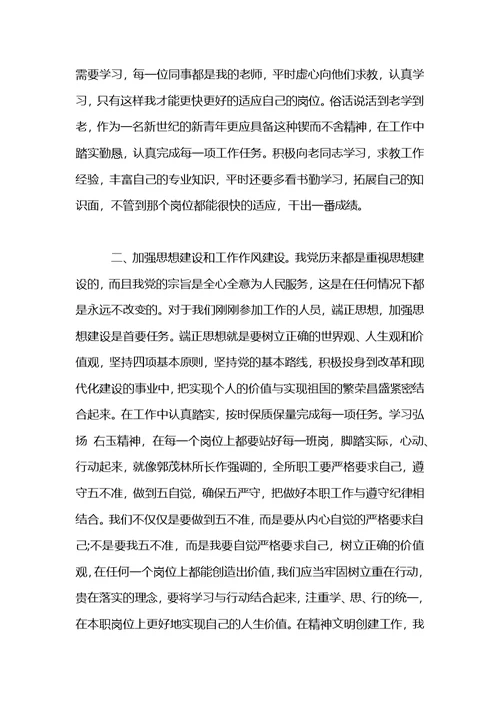 需要学习，每一位同事都是我的老师，平时虚心向他们求教，认真学习，只有这样我才能更快更好的适应自己的岗位。俗话说活到老学到老，作为一名新世纪的新青年更应具备这种锲而不舍精神，在工作中踏实勤恳，认真完成每一项工作任务。积极向老同志学习，求教工作经验，丰富自己的专业知识，平时还要多看书勤学习，拓展自己的知识面，不管到那个岗位都能很快的适应，干出一番成绩。

二、加强思想建设和工作作风建设。我党历来都是重视思想建设的，而且我党的宗旨是全心全意为人民服务，这是在任何情况下都是永远不改变的。对于我们刚刚参加工作的人员，端正思想，加强思想建设是首要任务。端正思想就是要树立正确的世界观、人生观和价值观，坚持四项基本原则，坚持党的基本路线，积极投身到改革和现代化建设的事业中，把实现个人的价值与实现祖国的繁荣昌盛紧密结合起来。在工作中认真踏实，按时保质保量完成每一项任务。学习弘扬 右玉精神，在每一个岗位上都要站好每一班岗，脚踏实际，心动、行动起来，就像郭茂林所长作强调的，全所职工要严格要求自己，遵守五不准，做到五自觉，确保五严守，把做好本职工作与遵守纪律相结合。我们不仅仅是要做到五不准，而是要从内心自觉的严格要求自己;不是要我五不准，而是我要自觉严格要求自己，树立正确的价值观，在任何一个岗位上都能创造出价值，我们应当牢固树立重在行动，贵在落实的理念，要将学习与行动结合起来，注重学、思、行的统一，在本职岗位上更好地实现自己的人生价值。在精神文明创建工作，我